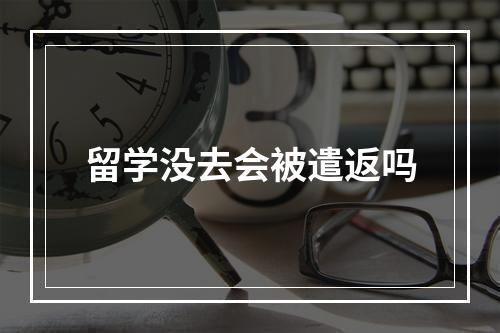 留学没去会被遣返吗